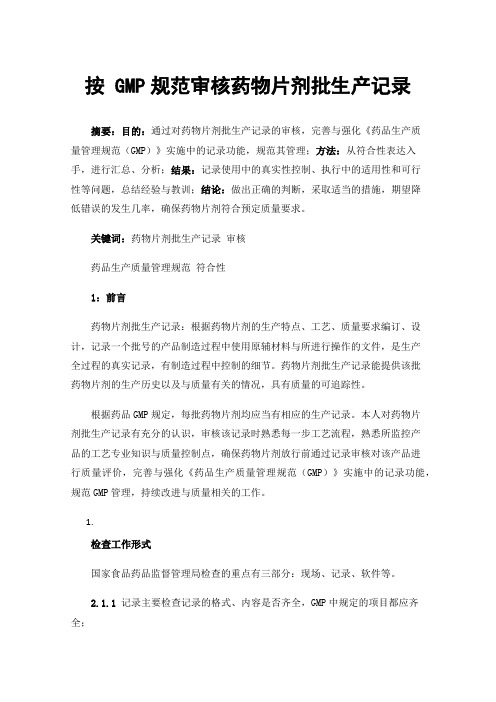 按 GMP 规范审核药物片剂批生产记录

摘要：目的：通过对药物片剂批生产记录的审核，完善与强化《药品生产质量管理规范（GMP）》实施中的记录功能，规范其管理；方法：从符合性表达入手，进行汇总、分析；结果：记录使用中的真实性控制、执行中的适用性和可行性等问题，总结经验与教训；结论：做出正确的判断，采取适当的措施，期望降低错误的发生几率，确保药物片剂符合预定质量要求。

关键词：药物片剂批生产记录 审核

药品生产质量管理规范 符合性

1：前言

药物片剂批生产记录：根据药物片剂的生产特点、工艺、质量要求编订、设计，记录一个批号的产品制造过程中使用原辅材料与所进行操作的文件，是生产全过程的真实记录，有制造过程中控制的细节。药物片剂批生产记录能提供该批药物片剂的生产历史以及与质量有关的情况，具有质量的可追踪性。

根据药品 GMP 规定，每批药物片剂均应当有相应的生产记录。本人对药物片剂批生产记录有充分的认识，审核该记录时熟悉每一步工艺流程，熟悉所监控产品的工艺专业知识与质量控制点，确保药物片剂放行前通过记录审核对该产品进行质量评价，完善与强化《药品生产质量管理规范（GMP）》实施中的记录功能，规范 GMP 管理，持续改进与质量相关的工作。

1.

检查工作形式

国家食品药品监督管理局检查的重点有三部分：现场、记录、软件等。

2.1.1 记录主要检查记录的格式、内容是否齐全，GMP 中规定的项目都应齐全；